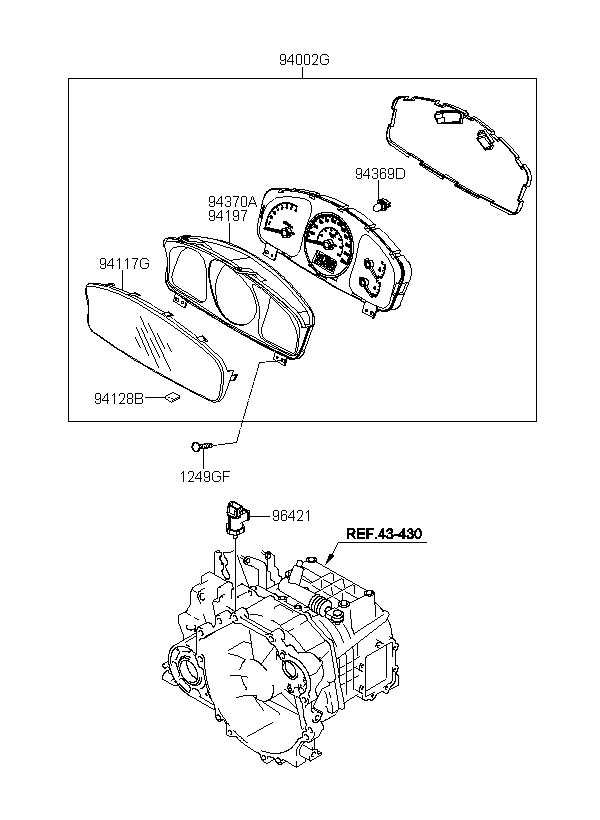 94002G

94369D

94370A
94197

94117G

94128B

1249GF

96421

REF.43-430